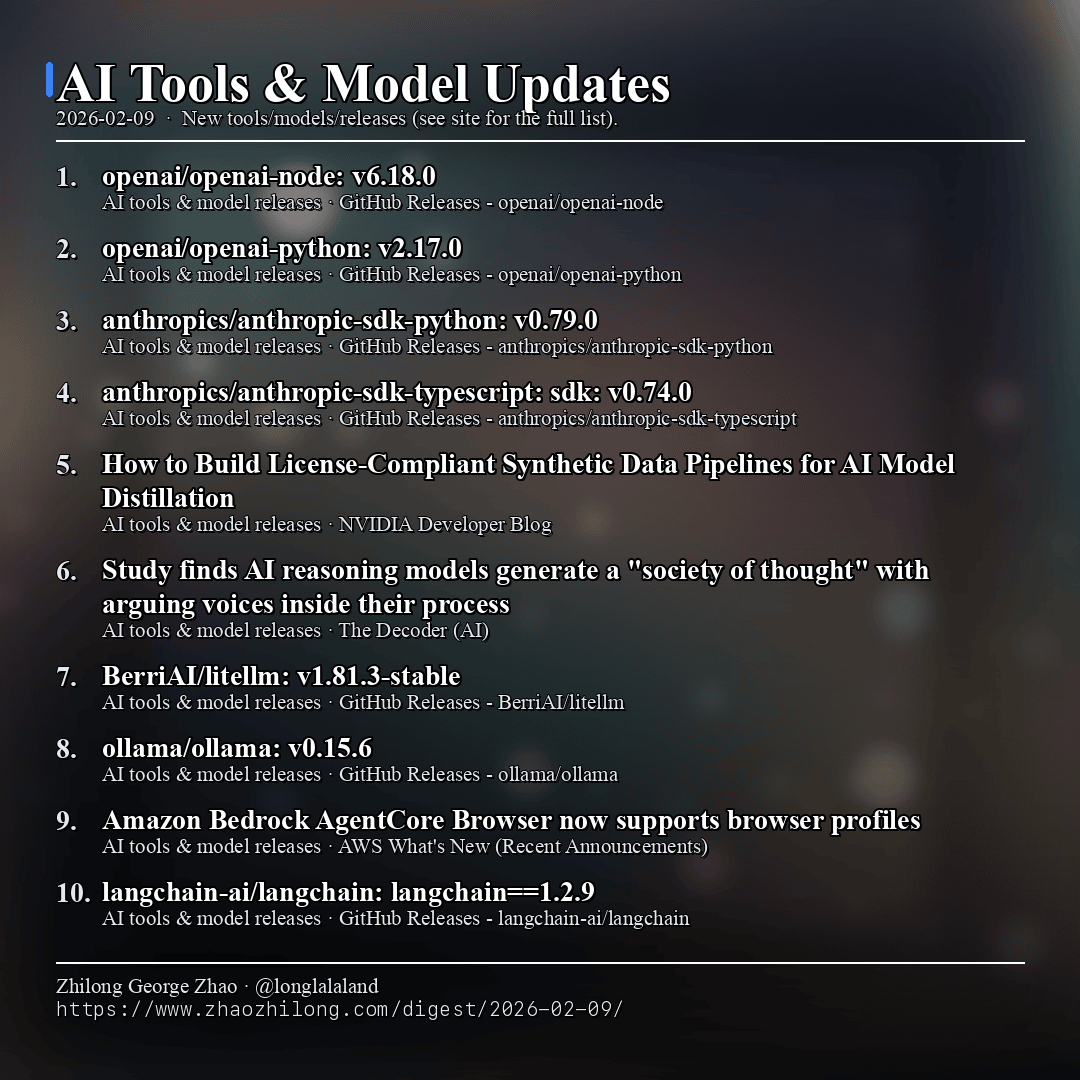 AI Tools & Model Updates
2026-02-09 · New tools/models/releases (see site for the full list).

1. openai/openai-node: v6.18.0
AI tools & model releases · GitHub Releases - openai/openai-node

2. openai/openai-python: v2.17.0
AI tools & model releases · GitHub Releases - openai/openai-python

3. anthropics/anthropic-sdk-python: v0.79.0
AI tools & model releases · GitHub Releases - anthropics/anthropic-sdk-python

4. anthropics/anthropic-sdk-typescript: sdk: v0.74.0
AI tools & model releases · GitHub Releases - anthropics/anthropic-sdk-typescript

5. How to Build License-Compliant Synthetic Data Pipelines for AI Model Distillation
AI tools & model releases · NVIDIA Developer Blog

6. Study finds AI reasoning models generate a "society of thought" with arguing voices inside their process
AI tools & model releases · The Decoder (AI)

7. BerriAI/litellm: v1.81.3-stable
AI tools & model releases · GitHub Releases - BerriAI/litellm

8. ollama/ollama: v0.15.6
AI tools & model releases · GitHub Releases - ollama/ollama

9. Amazon Bedrock AgentCore Browser now supports browser profiles
AI tools & model releases · AWS What's New (Recent Announcements)

10. langchain-ai/langchain: langchain==1.2.9
AI tools & model releases · GitHub Releases - langchain-ai/langchain

Zhilong George Zhao · @longlalaland
https://www.zhaozhilong.com/digest/2026-02-09/